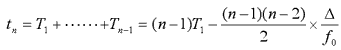 $t_n = T_1 + \cdots\cdots + T_{n-1} = (n-1)T_1 - \frac{(n-1)(n-2)}{2} \times \frac{\Delta}{f_0}$